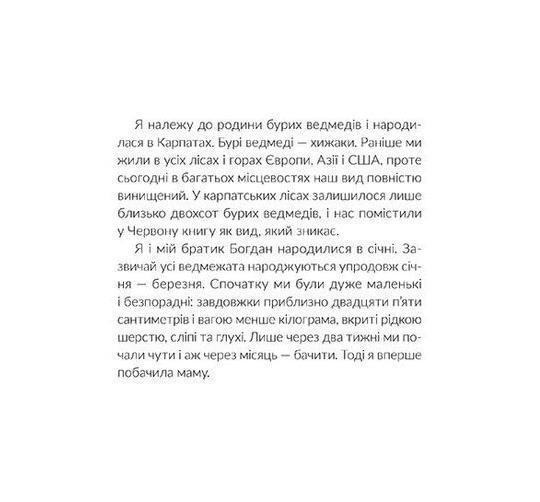 Я належу до родини бурих ведмедів і народилася в Карпатах. Бурі ведмеді — хижаки. Раніше ми жили в усіх лісах і горах Європи, Азії і США, проте сьогодні в багатьох місцевостях наш вид повністю винищений. У карпатських лісах залишилося лише близько двохсот бурих ведмедів, і нас помістили у Червону книгу як вид, який зникає.

Я і мій братик Богдан народилися в січні. Зазвичай усі ведмежата народжуються упродовж січня — березня. Спочатку ми були дуже маленькі і безпорадні: завдовжки приблизно двадцяти п'яти сантиметрів і вагою менше кілограма, вкриті рідкою шерстю, сліпі та глухі. Лише через два тижні ми почали чути і аж через місяць — бачити. Тоді я вперше побачила маму.